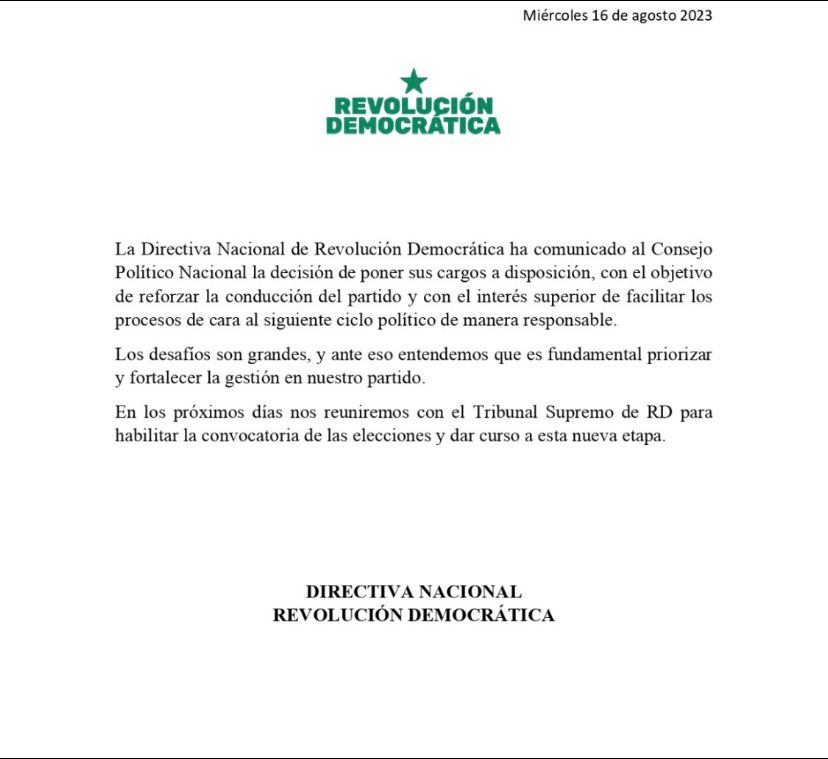 Miércoles 16 de agosto 2023

REVOLUCIÓN
DEMOCRÁTICA

La Directiva Nacional de Revolución Democrática ha comunicado al Consejo Político Nacional la decisión de poner sus cargos a disposición, con el objetivo de reforzar la conducción del partido y con el interés superior de facilitar los procesos de cara al siguiente ciclo político de manera responsable.

Los desafíos son grandes, y ante eso entendemos que es fundamental priorizar y fortalecer la gestión en nuestro partido.

En los próximos días nos reuniremos con el Tribunal Supremo de RD para habilitar la convocatoria de las elecciones y dar curso a esta nueva etapa.

DIRECTIVA NACIONAL
REVOLUCIÓN DEMOCRÁTICA